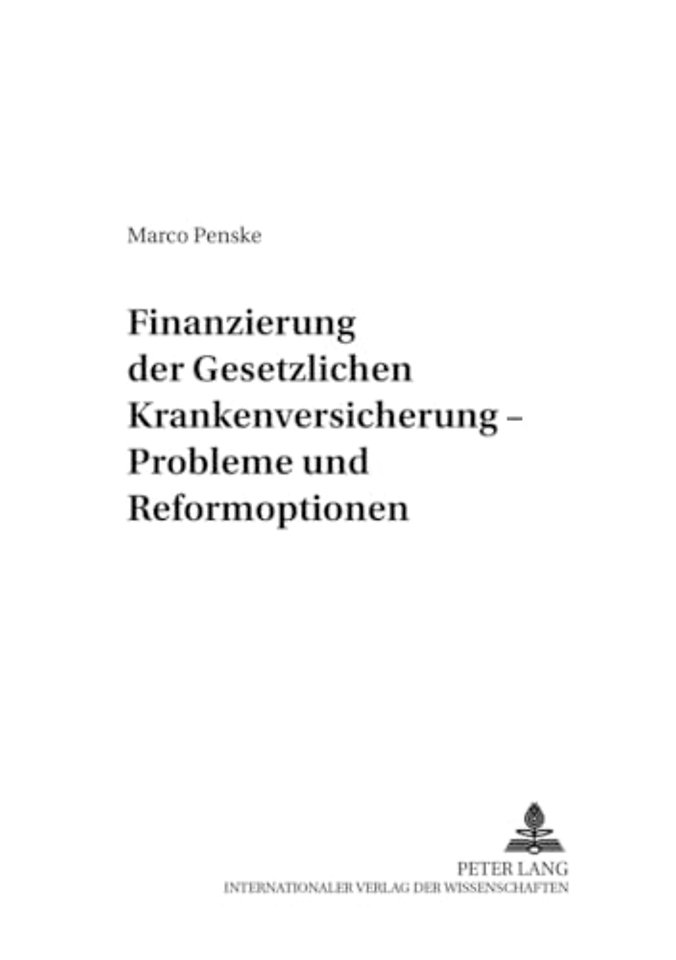 Marco Penske

Finanzierung der Gesetzlichen Krankenversicherung – Probleme und Reformoptionen

PETER LANG
INTERNATIONALER VERLAG DER WISSENSCHAFTEN